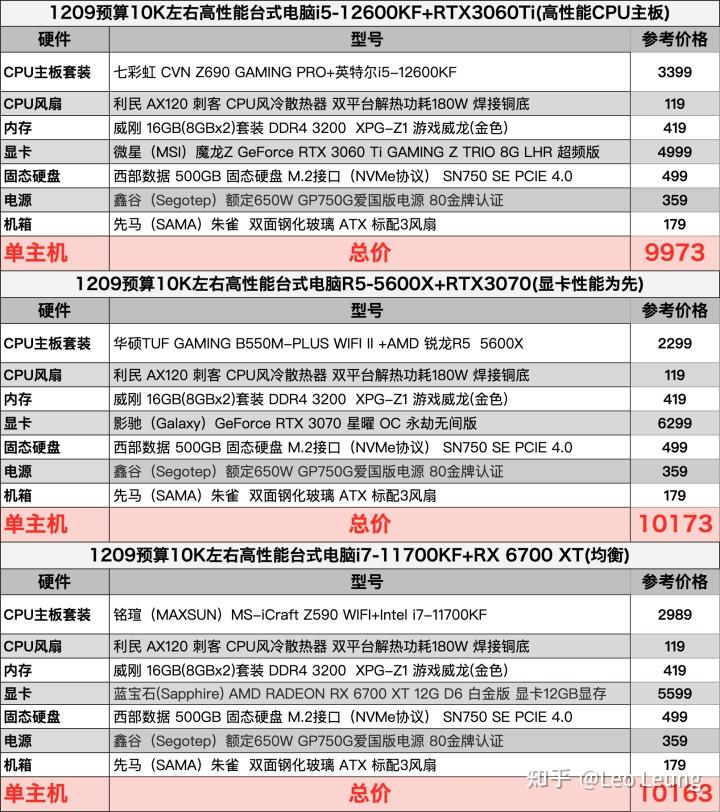 1209预算10K左右高性能台式电脑i5-12600KF+RTX3060Ti(高性能CPU主板)

| 硬件 | 型号 | 参考价格 |
|---|---|---|
| CPU主板套装 | 七彩虹 CVN Z690 GAMING PRO+英特尔i5-12600KF | 3399 |
| CPU风扇 | 利民 AX120 刺客 CPU风冷散热器 双平台解热功耗180W 焊接铜底 | 119 |
| 内存 | 威刚 16GB(8GBx2)套装 DDR4 3200 XPG-Z1 游戏威龙(金色) | 419 |
| 显卡 | 微星（MSI）魔龙Z GeForce RTX 3060 Ti GAMING Z TRIO 8G LHR 超频版 | 4999 |
| 固态硬盘 | 西部数据 500GB 固态硬盘 M.2接口（NVMe协议） SN750 SE PCIE 4.0 | 499 |
| 电源 | 鑫谷（Segotep）额定650W GP750G爱国版电源 80金牌认证 | 359 |
| 机箱 | 先马（SAMA）朱雀 双面钢化玻璃 ATX 标配3风扇 | 179 |
| 单主机 | 总价 | 9973 |

1209预算10K左右高性能台式电脑R5-5600X+RTX3070(显卡性能为先)

| 硬件 | 型号 | 参考价格 |
|---|---|---|
| CPU主板套装 | 华硕TUF GAMING B550M-PLUS WIFI II +AMD 锐龙R5 5600X | 2299 |
| CPU风扇 | 利民 AX120 刺客 CPU风冷散热器 双平台解热功耗180W 焊接铜底 | 119 |
| 内存 | 威刚 16GB(8GBx2)套装 DDR4 3200 XPG-Z1 游戏威龙(金色) | 419 |
| 显卡 | 影驰（Galaxy）GeForce RTX 3070 星曜 OC 永劫无间版 | 6299 |
| 固态硬盘 | 西部数据 500GB 固态硬盘 M.2接口（NVMe协议） SN750 SE PCIE 4.0 | 499 |
| 电源 | 鑫谷（Segotep）额定650W GP750G爱国版电源 80金牌认证 | 359 |
| 机箱 | 先马（SAMA）朱雀 双面钢化玻璃 ATX 标配3风扇 | 179 |
| 单主机 | 总价 | 10173 |

1209预算10K左右高性能台式电脑i7-11700KF+RX 6700 XT(均衡)

| 硬件 | 型号 | 参考价格 |
|---|---|---|
| CPU主板套装 | 铭瑄（MAXSUN）MS-iCraft Z590 WIFI+Intel i7-11700KF | 2989 |
| CPU风扇 | 利民 AX120 刺客 CPU风冷散热器 双平台解热功耗180W 焊接铜底 | 119 |
| 内存 | 威刚 16GB(8GBx2)套装 DDR4 3200 XPG-Z1 游戏威龙(金色) | 419 |
| 显卡 | 蓝宝石(Sapphire) AMD RADEON RX 6700 XT 12G D6 白金版 显卡12GB显存 | 5599 |
| 固态硬盘 | 西部数据 500GB 固态硬盘 M.2接口（NVMe协议） SN750 SE PCIE 4.0 | 499 |
| 电源 | 鑫谷（Segotep）额定650W GP750G爱国版电源 80金牌认证 | 359 |
| 机箱 | 先马（SAMA）朱雀 双面钢化玻璃 ATX 标配3风扇 | 179 |
| 单主机 | 总价 | 10163 |

知乎 @Leo Leung